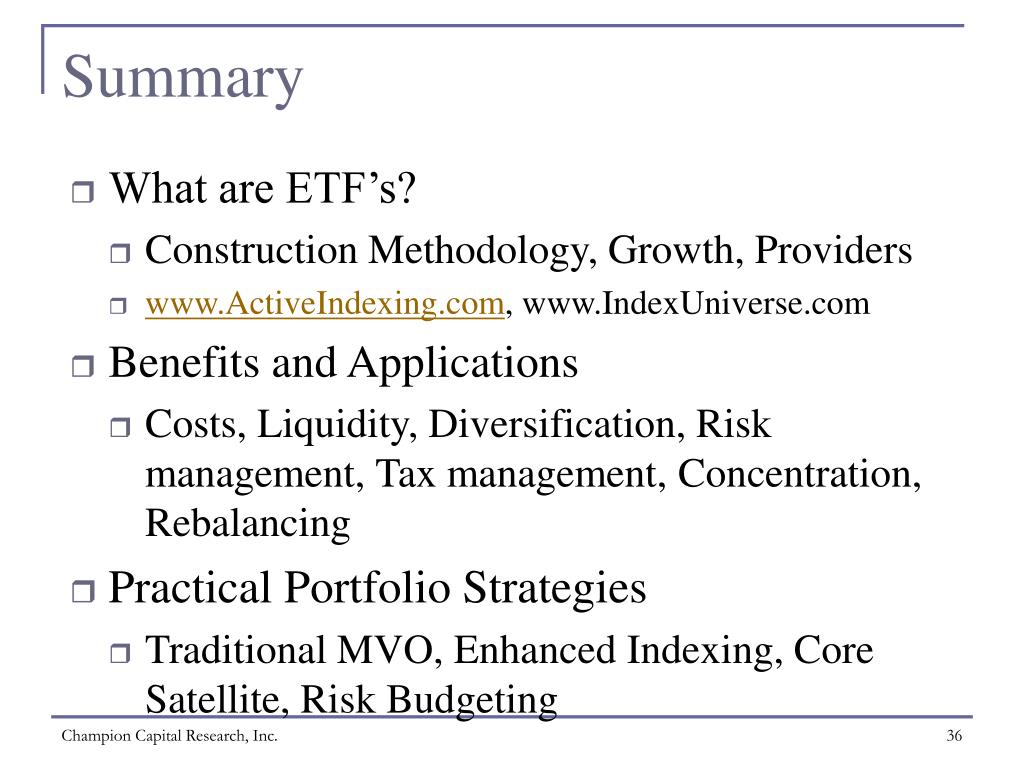 Summary

What are ETF’s?

Construction Methodology, Growth, Providers

www.ActiveIndexing.com, www.IndexUniverse.com

Benefits and Applications

Costs, Liquidity, Diversification, Risk management, Tax management, Concentration, Rebalancing

Practical Portfolio Strategies

Traditional MVO, Enhanced Indexing, Core Satellite, Risk Budgeting

Champion Capital Research, Inc.

36